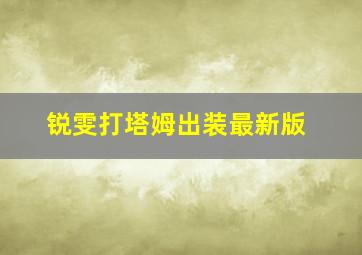 锐雯打塔姆出装最新版